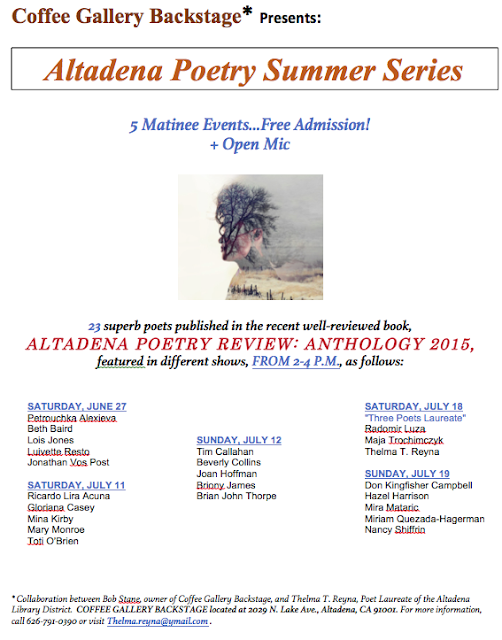 Coffee Gallery Backstage* Presents:

Altadena Poetry Summer Series

5 Matinee Events...Free Admission!
+ Open Mic

23 superb poets published in the recent well-reviewed book,
ALTADENA POETRY REVIEW: ANTHOLOGY 2015,
featured in different shows, FROM 2-4 P.M., as follows:

SATURDAY, JUNE 27
Petrouchka Alexieva
Beth Baird
Lois Jones
Luivette Resto
Jonathan Vos Post

SATURDAY, JULY 11
Ricardo Lira Acuna
Gloriana Casey
Mina Kirby
Mary Monroe
Toti O'Brien

SUNDAY, JULY 12
Tim Callahan
Beverly Collins
Joan Hoffman
Briony James
Brian John Thorpe

SATURDAY, JULY 18
"Three Poets Laureate"
Radomir Luza
Maja Trochimczyk
Thelma T. Reyna

SUNDAY, JULY 19
Don Kingfisher Campbell
Hazel Harrison
Mira Mataric
Miriam Quezada-Hagerman
Nancy Shiffrin

* Collaboration between Bob Stane, owner of Coffee Gallery Backstage, and Thelma T. Reyna, Poet Laureate of the Altadena Library District. COFFEE GALLERY BACKSTAGE located at 2029 N. Lake Ave., Altadena, CA 91001. For more information, call 626-791-0390 or visit Thelma.reyna@ymail.com .